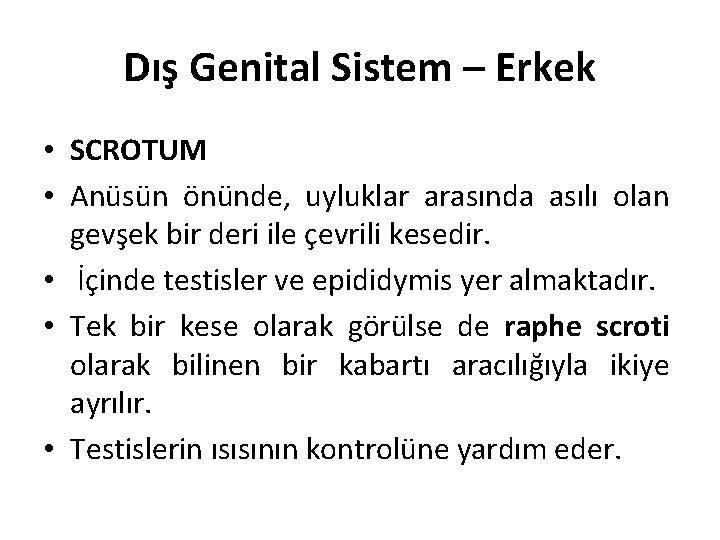 Dış Genital Sistem – Erkek

• SCROTUM
• Anüsün önünde, uyluklar arasında asılı olan gevşek bir deri ile çevrili kesedir.
• İçinde testisler ve epididymis yer almaktadır.
• Tek bir kese olarak görülse de raphe scroti olarak bilinen bir kabartı aracılığıyla ikiye ayrılır.
• Testislerin ısısının kontrolüne yardım eder.